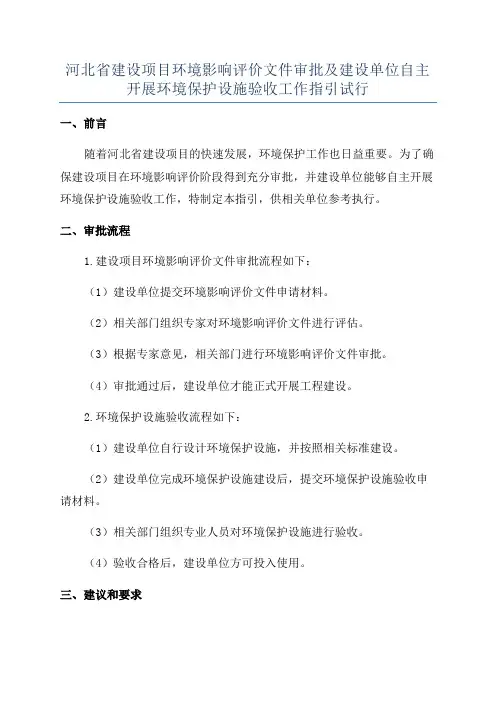 河北省建设项目环境影响评价文件审批及建设单位自主开展环境保护设施验收工作指引试行

一、前言

随着河北省建设项目的快速发展，环境保护工作也日益重要。为了确保建设项目在环境影响评价阶段得到充分审批，并建设单位能够自主开展环境保护设施验收工作，特制定本指引，供相关单位参考执行。

二、审批流程

1.建设项目环境影响评价文件审批流程如下：

（1）建设单位提交环境影响评价文件申请材料。

（2）相关部门组织专家对环境影响评价文件进行评估。

（3）根据专家意见，相关部门进行环境影响评价文件审批。

（4）审批通过后，建设单位才能正式开展工程建设。

2.环境保护设施验收流程如下：

（1）建设单位自行设计环境保护设施，并按照相关标准建设。

（2）建设单位完成环境保护设施建设后，提交环境保护设施验收申请材料。

（3）相关部门组织专业人员对环境保护设施进行验收。

（4）验收合格后，建设单位方可投入使用。

三、建议和要求